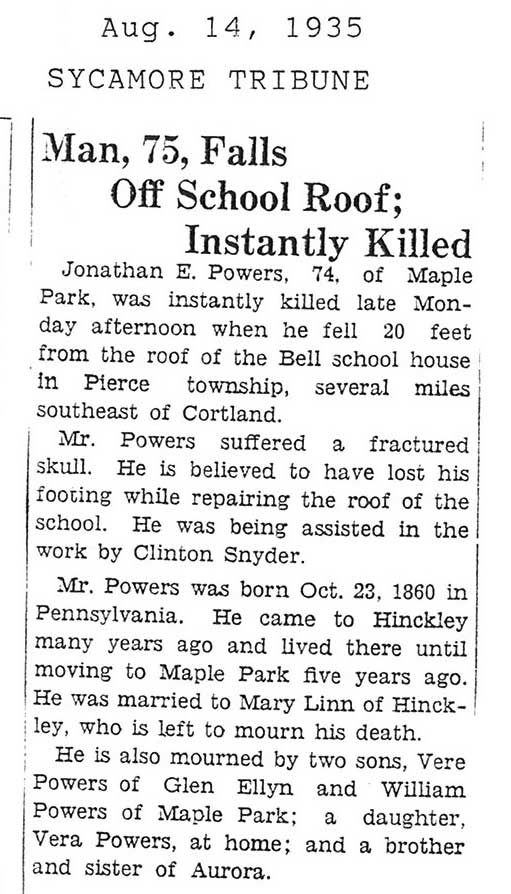 Aug. 14, 1935

SYCAMORE TRIBUNE

Man, 75, Falls Off School Roof; Instantly Killed

Jonathan E. Powers, 74, of Maple Park, was instantly killed late Monday afternoon when he fell 20 feet from the roof of the Bell school house in Pierce township, several miles southeast of Cortland.

Mr. Powers suffered a fractured skull. He is believed to have lost his footing while repairing the roof of the school. He was being assisted in the work by Clinton Snyder.

Mr. Powers was born Oct. 23, 1860 in Pennsylvania. He came to Hinckley many years ago and lived there until moving to Maple Park five years ago. He was married to Mary Linn of Hinckley, who is left to mourn his death.

He is also mourned by two sons, Vere Powers of Glen Ellyn and William Powers of Maple Park; a daughter, Vera Powers, at home; and a brother and sister of Aurora.